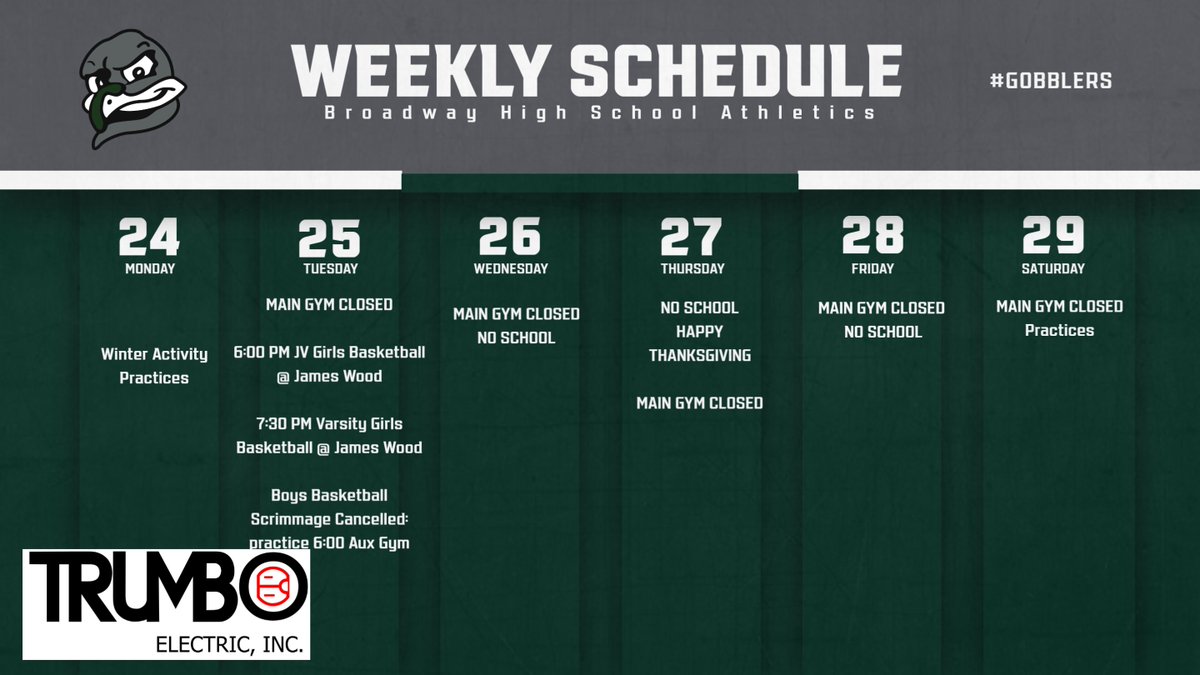 WEEKLY SCHEDULE
Broadway High School Athletics

#GOBBLERS

24
MONDAY

Winter Activity Practices

25
TUESDAY

MAIN GYM CLOSED

6:00 PM JV Girls Basketball @ James Wood

7:30 PM Varsity Girls Basketball @ James Wood

Boys Basketball Scrimmage Cancelled: practice 6:00 Aux Gym

26
WEDNESDAY

MAIN GYM CLOSED
NO SCHOOL

27
THURSDAY

NO SCHOOL
HAPPY
THANKSGIVING

MAIN GYM CLOSED

28
FRIDAY

MAIN GYM CLOSED
NO SCHOOL

29
SATURDAY

MAIN GYM CLOSED
Practices

TRUMBO
ELECTRIC, INC.